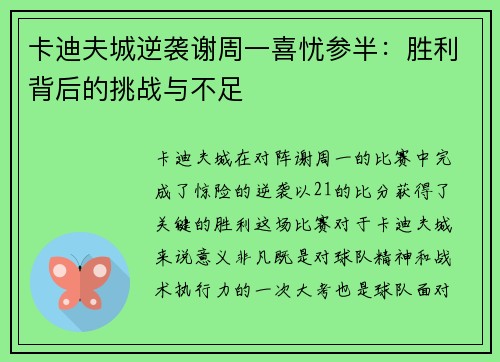 卡迪夫城逆袭谢周一喜忧参半：胜利背后的挑战与不足

卡迪夫城在对阵谢周一的比赛中完成了惊险的逆袭以21的比分获得了关键的胜利这场比赛对于卡迪夫城来说意义非凡既是对球队精神和战术执行力的一次大考也是球队面对